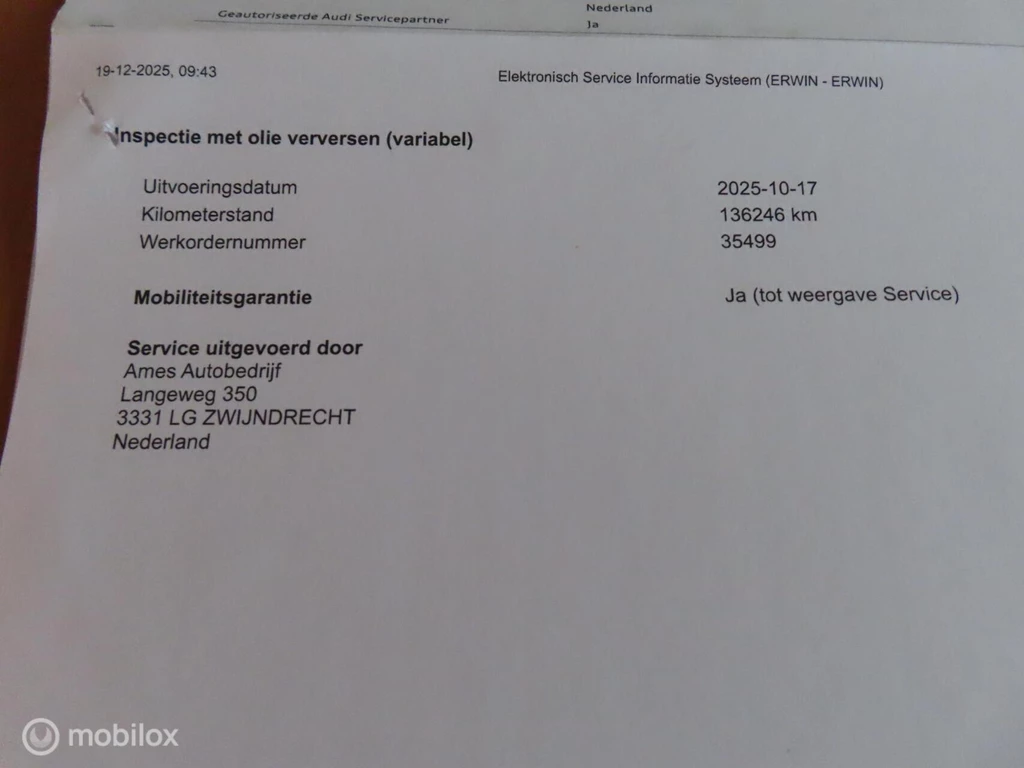 Geautoriseerde Audi Servicepartner
Nederland
Ja

19-12-2025, 09:43

Elektronisch Service Informatie Systeem (ERWIN - ERWIN)

Inspectie met olie verversen (variabel)

Uitvoeringsdatum
2025-10-17
Kilometerstand
136246 km
Werkordernummer
35499

Mobiliteitsgarantie
Ja (tot weergave Service)

Service uitgevoerd door
Ames Autobedrijf
Langeweg 350
3331 LG ZWIJNDRECHT
Nederland

mobilox